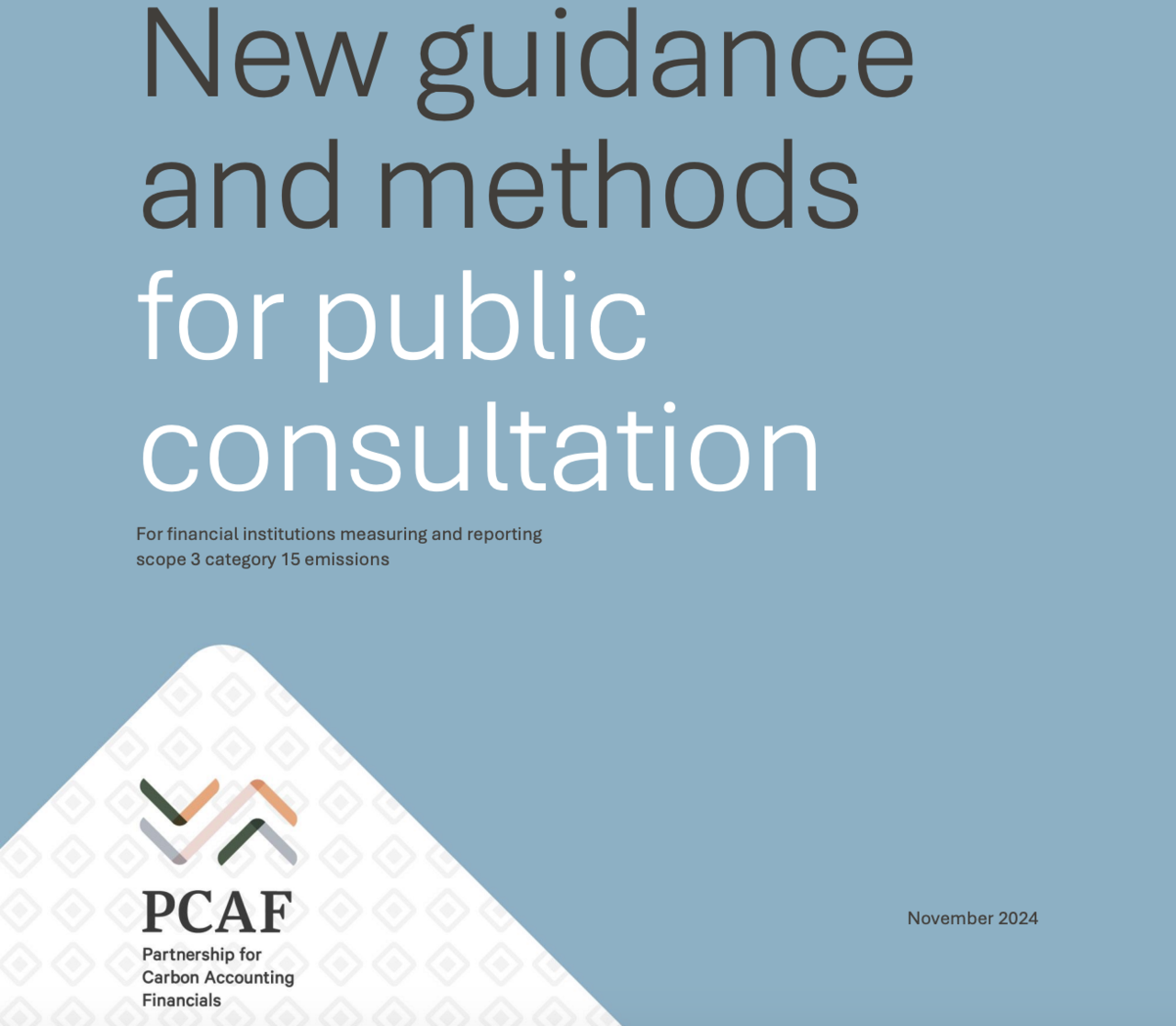 New guidance and methods for public consultation

For financial institutions measuring and reporting scope 3 category 15 emissions

PCAF
Partnership for Carbon Accounting Financials

November 2024